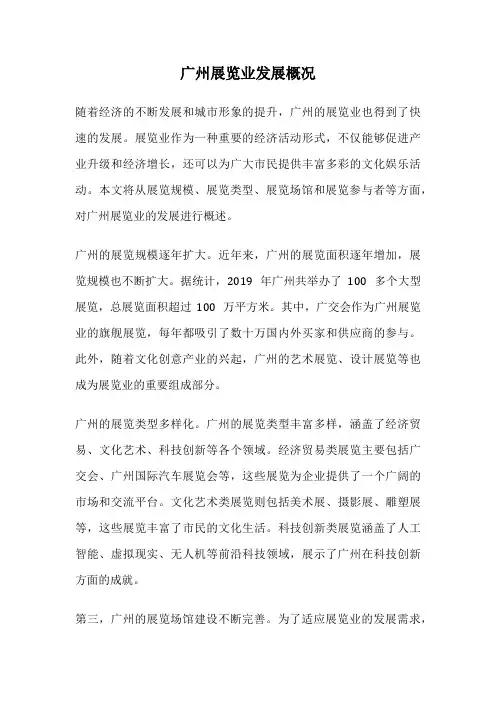 广州展览业发展概况

随着经济的不断发展和城市形象的提升，广州的展览业也得到了快速的发展。展览业作为一种重要的经济活动形式，不仅能够促进产业升级和经济增长，还可以为广大市民提供丰富多彩的文化娱乐活动。本文将从展览规模、展览类型、展览场馆和展览参与者等方面，对广州展览业的发展进行概述。

广州的展览规模逐年扩大。近年来，广州的展览面积逐年增加，展览规模也不断扩大。据统计，2019 年广州共举办了 100 多个大型展览，总展览面积超过 100 万平方米。其中，广交会作为广州展览业的旗舰展览，每年都吸引了数十万国内外买家和供应商的参与。此外，随着文化创意产业的兴起，广州的艺术展览、设计展览等也成为展览业的重要组成部分。

广州的展览类型多样化。广州的展览类型丰富多样，涵盖了经济贸易、文化艺术、科技创新等各个领域。经济贸易类展览主要包括广交会、广州国际汽车展览会等，这些展览为企业提供了一个广阔的市场和交流平台。文化艺术类展览则包括美术展、摄影展、雕塑展等，这些展览丰富了市民的文化生活。科技创新类展览涵盖了人工智能、虚拟现实、无人机等前沿科技领域，展示了广州在科技创新方面的成就。

第三，广州的展览场馆建设不断完善。为了适应展览业的发展需求，